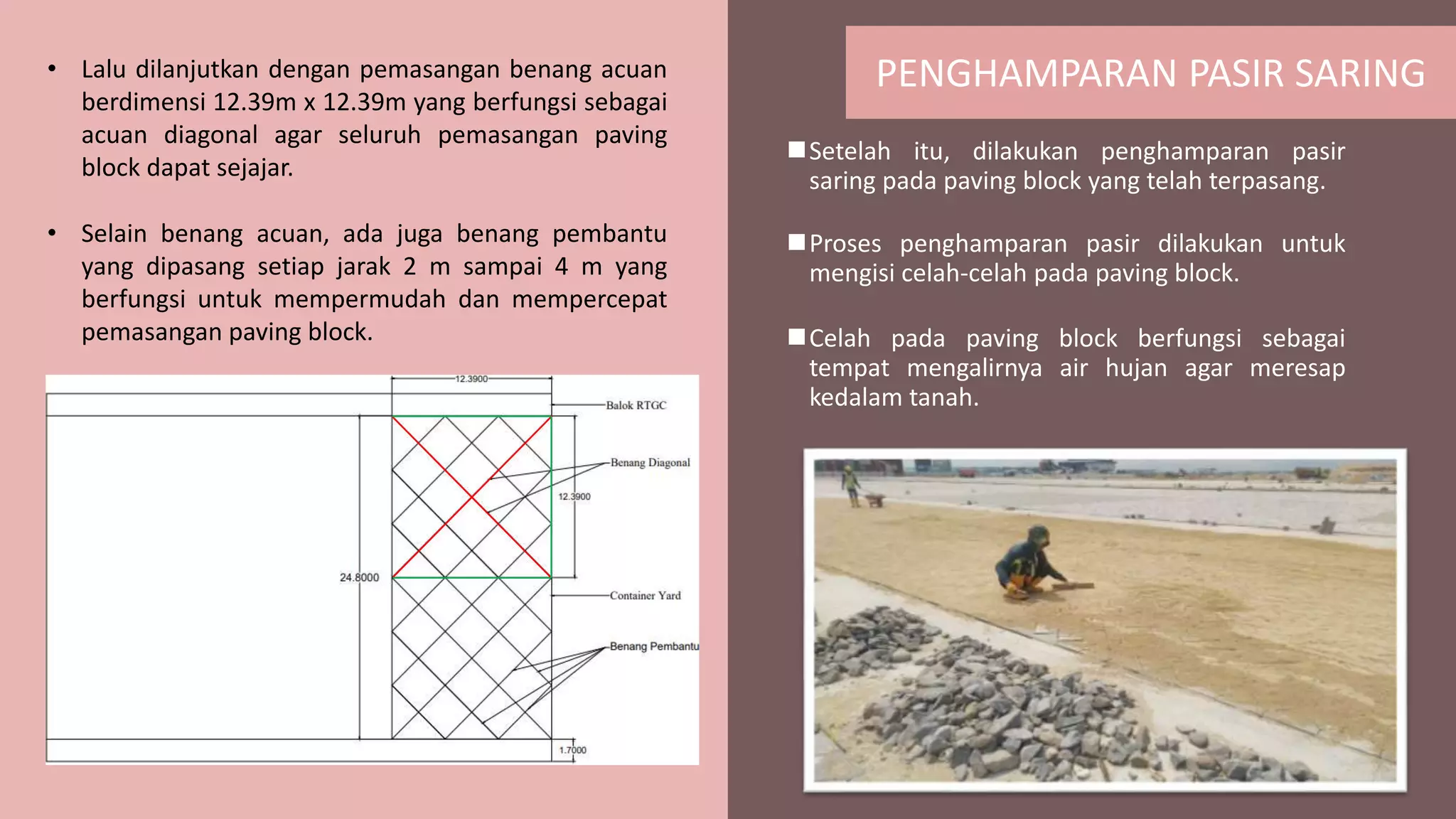 • Lalu dilanjutkan dengan pemasangan benang acuan berdimensi 12.39m x 12.39m yang berfungsi sebagai acuan diagonal agar seluruh pemasangan paving block dapat sejajar.

• Selain benang acuan, ada juga benang pembantu yang dipasang setiap jarak 2 m sampai 4 m yang berfungsi untuk mempermudah dan mempercepat pemasangan paving block.

12.3900
Balok RTGC
Benang Diagonal
12.3900
24.8000
Container Yard
Benang Pembantu
1.7000

PENGHAMPARAN PASIR SARING

■ Setelah itu, dilakukan penghamparan pasir saring pada paving block yang telah terpasang.

■ Proses penghamparan pasir dilakukan untuk mengisi celah-celah pada paving block.

■ Celah pada paving block berfungsi sebagai tempat mengalirnya air hujan agar meresap kedalam tanah.